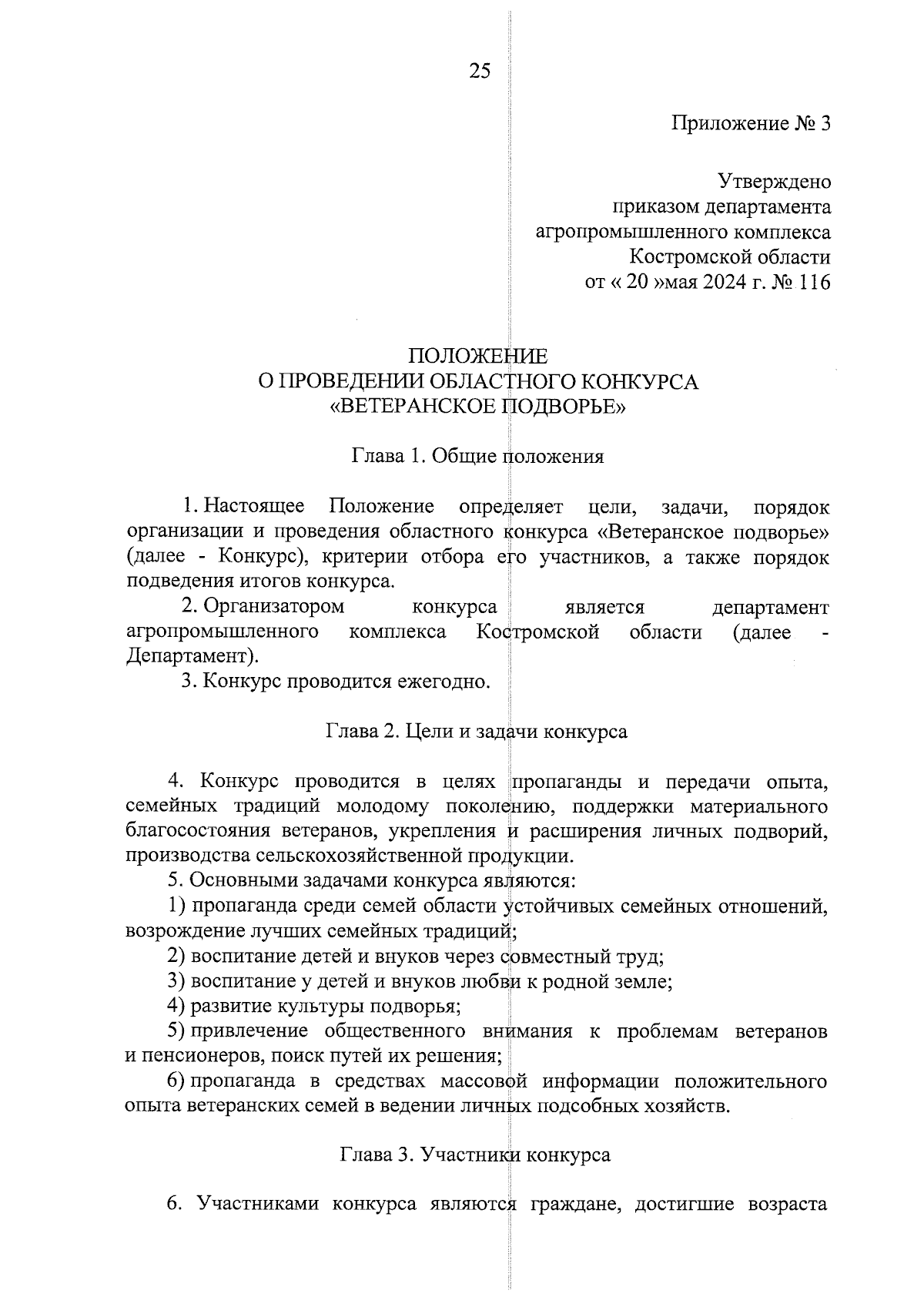 25

Приложение № 3

Утверждено
приказом департамента
агропромышленного комплекса
Костромской области
от « 20 »мая 2024 г. № 116

ПОЛОЖЕНИЕ
О ПРОВЕДЕНИИ ОБЛАСТНОГО КОНКУРСА
«ВЕТЕРАНСКОЕ ПОДВОРЬЕ»

Глава 1. Общие положения

1. Настоящее Положение определяет цели, задачи, порядок организации и проведения областного конкурса «Ветеранское подворье» (далее - Конкурс), критерии отбора его участников, а также порядок подведения итогов конкурса.

2. Организатором конкурса является департамент агропромышленного комплекса Костромской области (далее - Департамент).

3. Конкурс проводится ежегодно.

Глава 2. Цели и задачи конкурса

4. Конкурс проводится в целях пропаганды и передачи опыта, семейных традиций молодому поколению, поддержки материального благосостояния ветеранов, укрепления и расширения личных подворий, производства сельскохозяйственной продукции.

5. Основными задачами конкурса являются:

1) пропаганда среди семей области устойчивых семейных отношений, возрождение лучших семейных традиций;

2) воспитание детей и внуков через совместный труд;

3) воспитание у детей и внуков любви к родной земле;

4) развитие культуры подворья;

5) привлечение общественного внимания к проблемам ветеранов и пенсионеров, поиск путей их решения;

6) пропаганда в средствах массовой информации положительного опыта ветеранских семей в ведении личных подсобных хозяйств.

Глава 3. Участники конкурса

6. Участниками конкурса являются граждане, достигшие возраста